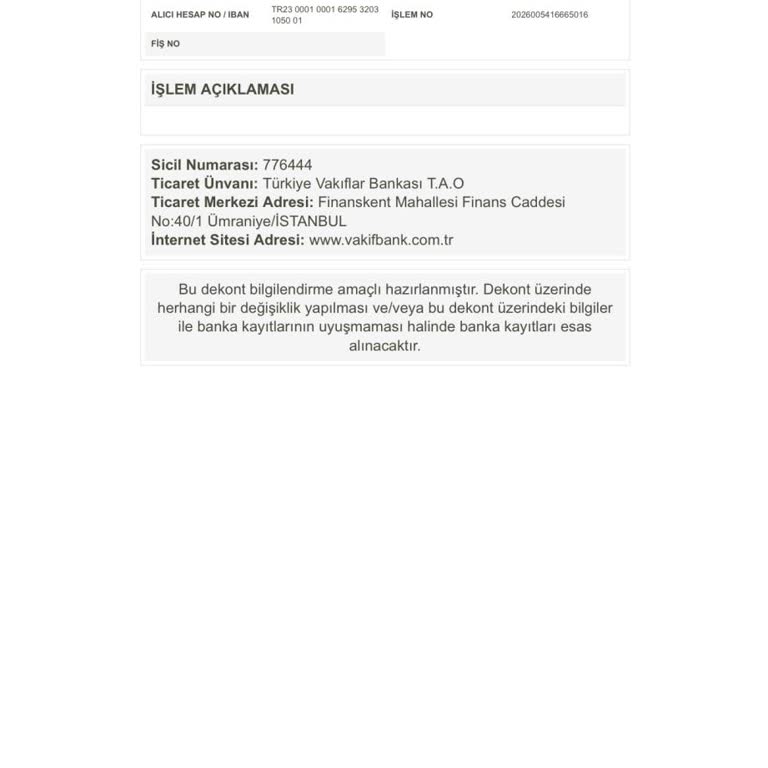 ALICI HESAP NO / IBAN
TR23 0001 0001 6295 3203 1050 01
İŞLEM NO
2026005416665016
FİŞ NO

İŞLEM AÇIKLAMASI

Sicil Numarası: 776444
Ticaret Ünvanı: Türkiye Vakıflar Bankası T.A.O
Ticaret Merkezi Adresi: Finanskent Mahallesi Finans Caddesi No:40/1 Ümraniye/İSTANBUL
İnternet Sitesi Adresi: www.vakifbank.com.tr

Bu dekont bilgilendirme amaçlı hazırlanmıştır. Dekont üzerinde herhangi bir değişiklik yapılması ve/veya bu dekont üzerindeki bilgiler ile banka kayıtlarının uyuşmaması halinde banka kayıtları esas alınacaktır.